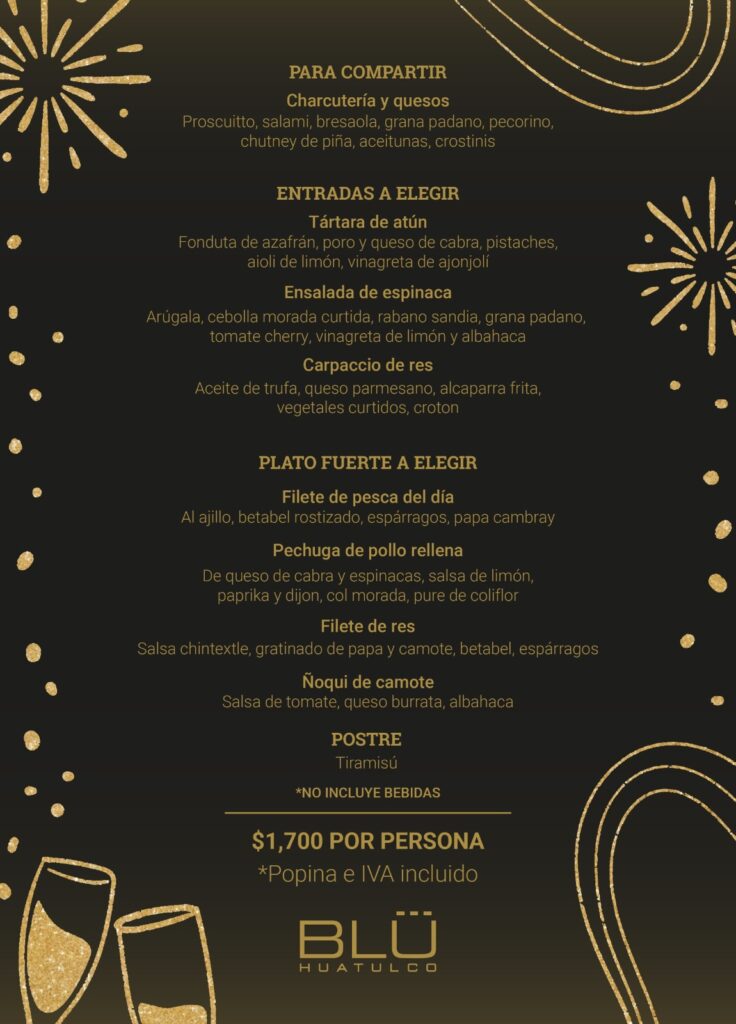 PARA COMPARTIR

Charcutería y quesos
Proscuitto, salami, bresaola, grana padano, pecorino, chutney de piña, aceitunas, crostinis

ENTRADAS A ELEGIR

Tártara de atún
Fonduta de azafrán, poro y queso de cabra, pistaches, aioli de limón, vinagreta de ajonjolí

Ensalada de espinaca
Arúgala, cebolla morada curtida, rabano sandia, grana padano, tomate cherry, vinagreta de limón y albahaca

Carpaccio de res
Aceite de trufa, queso parmesano, alcaparra frita, vegetales curtidos, croton

PLATO FUERTE A ELEGIR

Filete de pesca del día
Al ajillo, betabel rostizado, espárragos, papa cambray

Pechuga de pollo rellena
De queso de cabra y espinacas, salsa de limón, paprika y dijon, col morada, pure de coliflor

Filete de res
Salsa chintextle, gratinado de papa y camote, betabel, espárragos

Ñoqui de camote
Salsa de tomate, queso burrata, albahaca

POSTRE
Tiramisú

*NO INCLUYE BEBIDAS

$1,700 POR PERSONA
*Popina e IVA incluido

BLÜ
HUATULCO